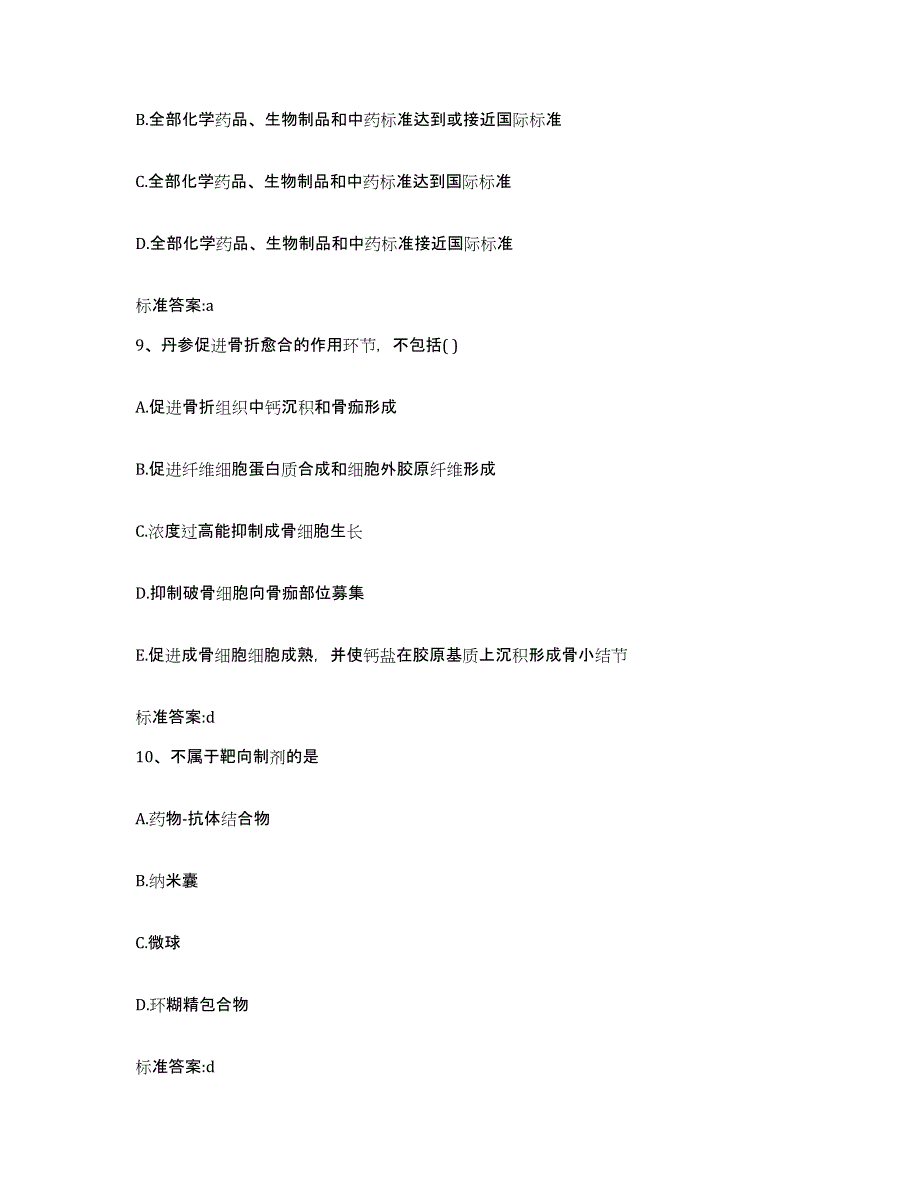 B.全部化学药品、生物制品和中药标准达到或接近国际标准

C.全部化学药品、生物制品和中药标准达到国际标准

D.全部化学药品、生物制品和中药标准接近国际标准

标准答案:a

9、丹参促进骨折愈合的作用环节，不包括( )

A.促进骨折组织中钙沉积和骨痂形成

B.促进纤维细胞蛋白质合成和细胞外胶原纤维形成

C.浓度过高能抑制成骨细胞生长

D.抑制破骨细胞向骨痂部位募集

E.促进成骨细胞细胞成熟，并使钙盐在胶原基质上沉积形成骨小结节

标准答案:d

10、不属于靶向制剂的是

A.药物-抗体结合物

B.纳米囊

C.微球

D.环糊精包合物

标准答案:d